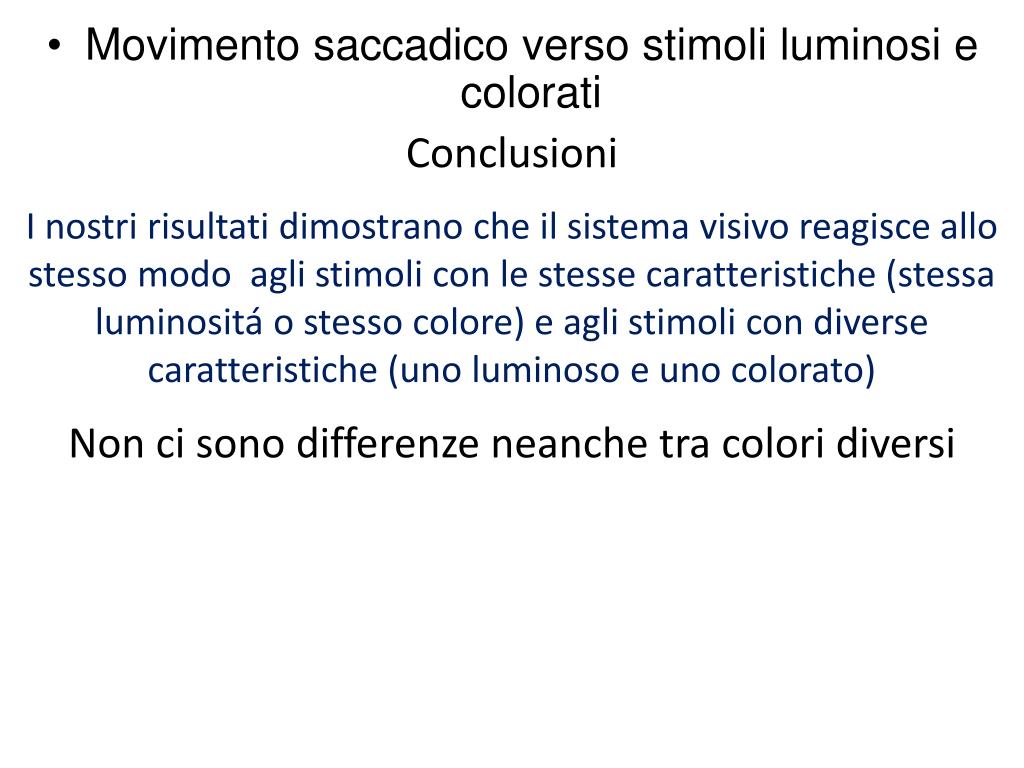 • Movimento saccadico verso stimoli luminosi e colorati

Conclusioni

I nostri risultati dimostrano che il sistema visivo reagisce allo stesso modo  agli stimoli con le stesse caratteristiche (stessa luminositá o stesso colore) e agli stimoli con diverse caratteristiche (uno luminoso e uno colorato)

Non ci sono differenze neanche tra colori diversi